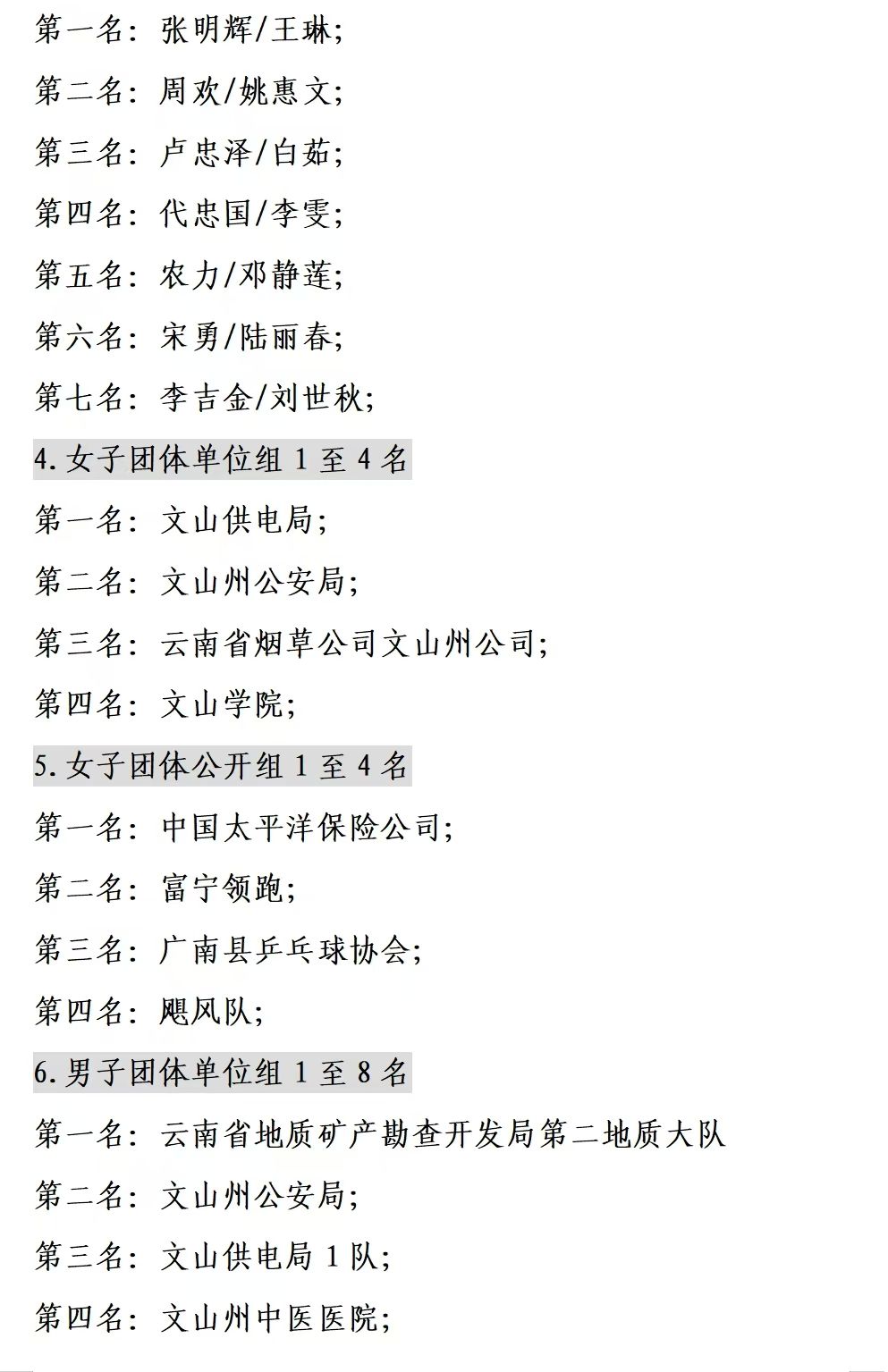 第一名：张明辉/王琳；

第二名：周欢/姚惠文；

第三名：卢忠泽/白茹；

第四名：代忠国/李雯；

第五名：农力/邓静莲；

第六名：宋勇/陆丽春；

第七名：李吉金/刘世秋；

4.女子团体单位组 1 至 4 名

第一名：文山供电局；

第二名：文山州公安局；

第三名：云南省烟草公司文山州公司；

第四名：文山学院；

5.女子团体公开组 1 至 4 名

第一名：中国太平洋保险公司；

第二名：富宁领跑；

第三名：广南县乒乓球协会；

第四名：飓风队；

6.男子团体单位组 1 至 8 名

第一名：云南省地质矿产勘查开发局第二地质大队

第二名：文山州公安局；

第三名：文山供电局 1 队；

第四名：文山州中医医院；